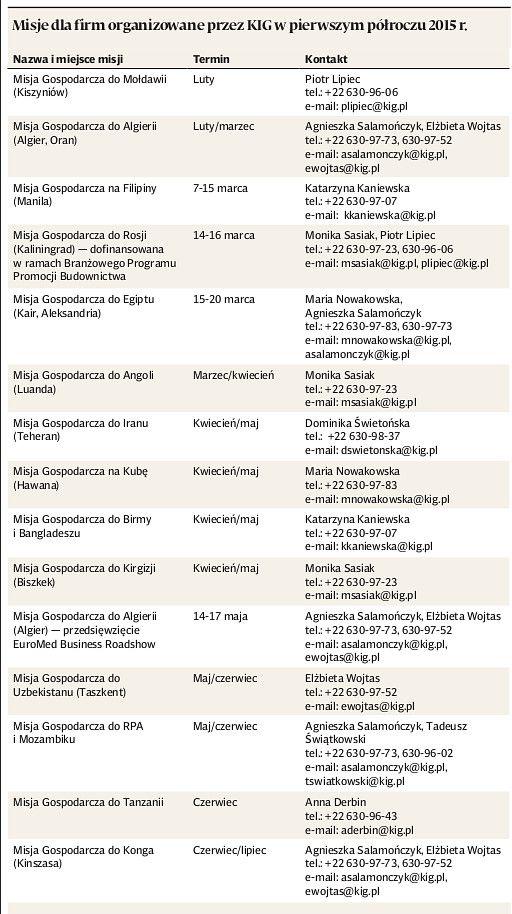 Misje dla firm organizowane przez KIG w pierwszym półroczu 2015 r.

| Nazwa i miejsce misji | Termin | Kontakt |
|---|---|---|
| Misja Gospodarcza do Mołdawii (Kiszyniów) | Luty | Piotr Lipiec tel.: +22 630-96-06 e-mail: plipiec@kig.pl |
| Misja Gospodarcza do Algierii (Algier, Oran) | Luty/marzec | Agnieszka Salamończyk, Elżbieta Wojtas tel.: +22 630-97-73, 630-97-52 e-mail: asalamonczyk@kig.pl, ewojtas@kig.pl |
| Misja Gospodarcza na Filipiny (Manila) | 7-15 marca | Katarzyna Kaniewska tel.: +22 630-97-07 e-mail: kkaniewska@kig.pl |
| Misja Gospodarcza do Rosji (Kaliningrad) — dofinansowana w ramach Branżowego Programu Promocji Budownictwa | 14-16 marca | Monika Sasiak, Piotr Lipiec tel.: +22 630-97-23, 630-96-06 e-mail: msasiak@kig.pl, plipiec@kig.pl |
| Misja Gospodarcza do Egiptu (Kair, Aleksandria) | 15-20 marca | Maria Nowakowska, Agnieszka Salamończyk tel.: +22 630-97-83, 630-97-73 e-mail: mnowakowska@kig.pl, asalamonczyk@kig.pl |
| Misja Gospodarcza do Angoli (Luanda) | Marzec/kwiecień | Monika Sasiak tel.: +22 630-97-23 e-mail: msasiak@kig.pl |
| Misja Gospodarcza do Iranu (Teheran) | Kwiecień/maj | Dominika Świetońska tel.: +22 630-98-37 e-mail: dswietonska@kig.pl |
| Misja Gospodarcza na Kubę (Hawana) | Kwiecień/maj | Maria Nowakowska tel.: +22 630-97-83 e-mail: mnowakowska@kig.pl |
| Misja Gospodarcza do Birmy i Bangladeszu | Kwiecień/maj | Katarzyna Kaniewska tel.: +22 630-97-07 e-mail: kkaniewska@kig.pl |
| Misja Gospodarcza do Kirgizji (Biszkek) | Kwiecień/maj | Monika Sasiak tel.: +22 630-97-23 e-mail: msasiak@kig.pl |
| Misja Gospodarcza do Algierii (Algier) — przedsięwzięcie EuroMed Business Roadshow | 14-17 maja | Agnieszka Salamończyk, Elżbieta Wojtas tel.: +22 630-97-73, 630-97-52 e-mail: asalamonczyk@kig.pl, ewojtas@kig.pl |
| Misja Gospodarcza do Uzbekistanu (Taszkent) | Maj/czerwiec | Elżbieta Wojtas tel.: +22 630-97-52 e-mail: ewojtas@kig.pl |
| Misja Gospodarcza do RPA i Mozambiku | Maj/czerwiec | Agnieszka Salamończyk, Tadeusz Świątkowski tel.: +22 630-97-73, 630-96-02 e-mail: asalamonczyk@kig.pl, tswiatkowski@kig.pl |
| Misja Gospodarcza do Tanzanii | Czerwiec | Anna Derbin tel.: +22 630-96-43 e-mail: aderbin@kig.pl |
| Misja Gospodarcza do Konga (Kinszasa) | Czerwiec/lipiec | Agnieszka Salamończyk, Elżbieta Wojtas tel.: +22 630-97-73, 630-97-52 e-mail: asalamonczyk@kig.pl, ewojtas@kig.pl |